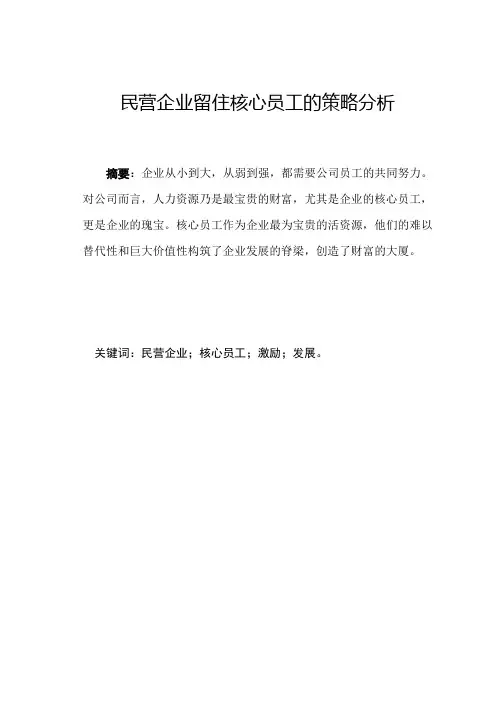 民营企业留住核心员工的策略分析

摘要：企业从小到大，从弱到强，都需要公司员工的共同努力。对公司而言，人力资源乃是最宝贵的财富，尤其是企业的核心员工，更是企业的瑰宝。核心员工作为企业最为宝贵的活资源，他们的难以替代性和巨大价值性构筑了企业发展的脊梁，创造了财富的大厦。

关键词：民营企业；核心员工；激励；发展。